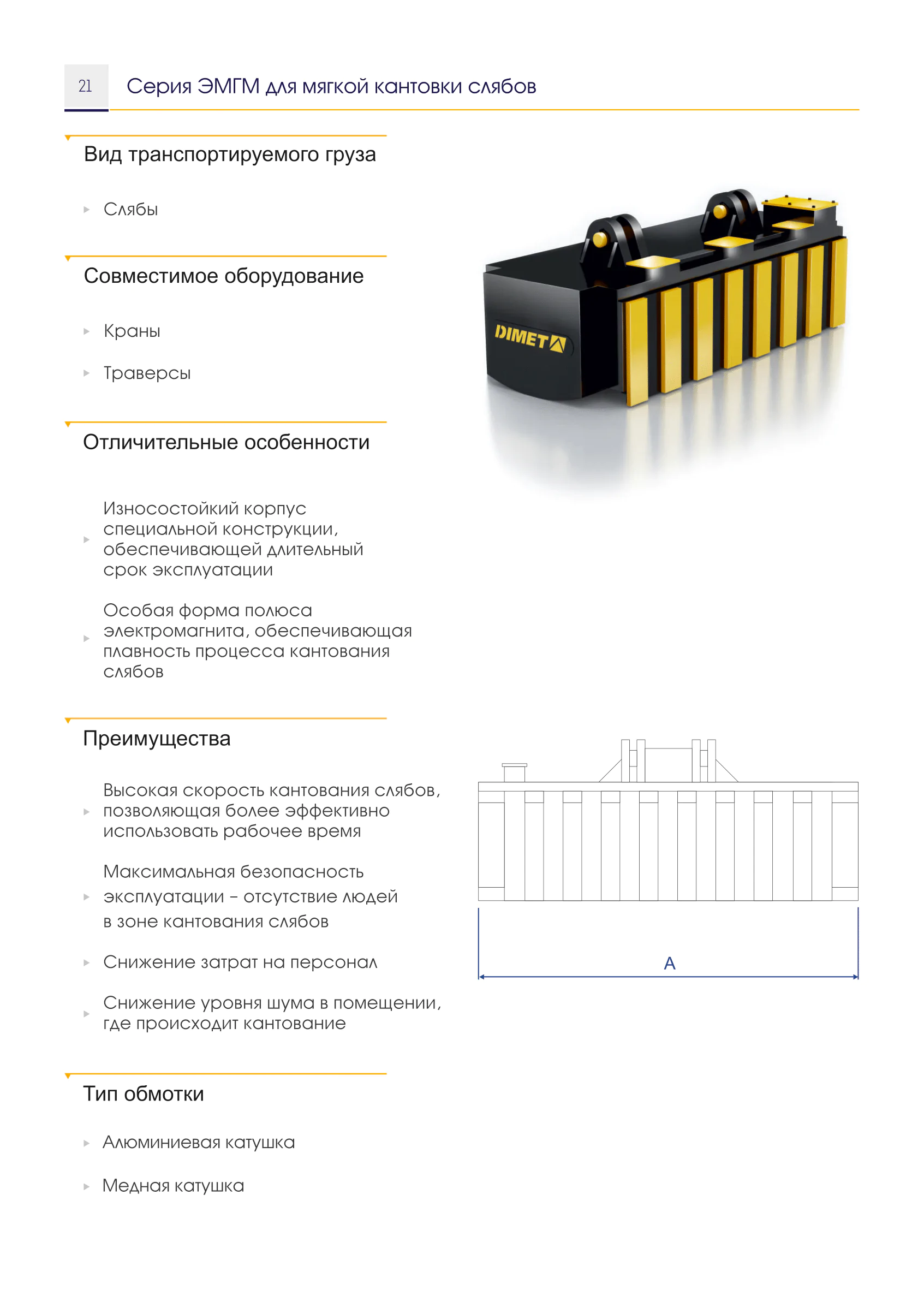 21 Серия ЭМГМ для мягкой кантовки слябов

Вид транспортируемого груза

Слябы

Совместимое оборудование

Краны

Траверсы

Отличительные особенности

Износостойкий корпус специальной конструкции, обеспечивающей длительный срок эксплуатации

Особая форма полюса электромагнита, обеспечивающая плавность процесса кантования слябов

Преимущества

Высокая скорость кантования слябов, позволяющая более эффективно использовать рабочее время

Максимальная безопасность эксплуатации – отсутствие людей в зоне кантования слябов

Снижение затрат на персонал

Снижение уровня шума в помещении, где происходит кантование

Тип обмотки

Алюминиевая катушка

Медная катушка

DIMET

A